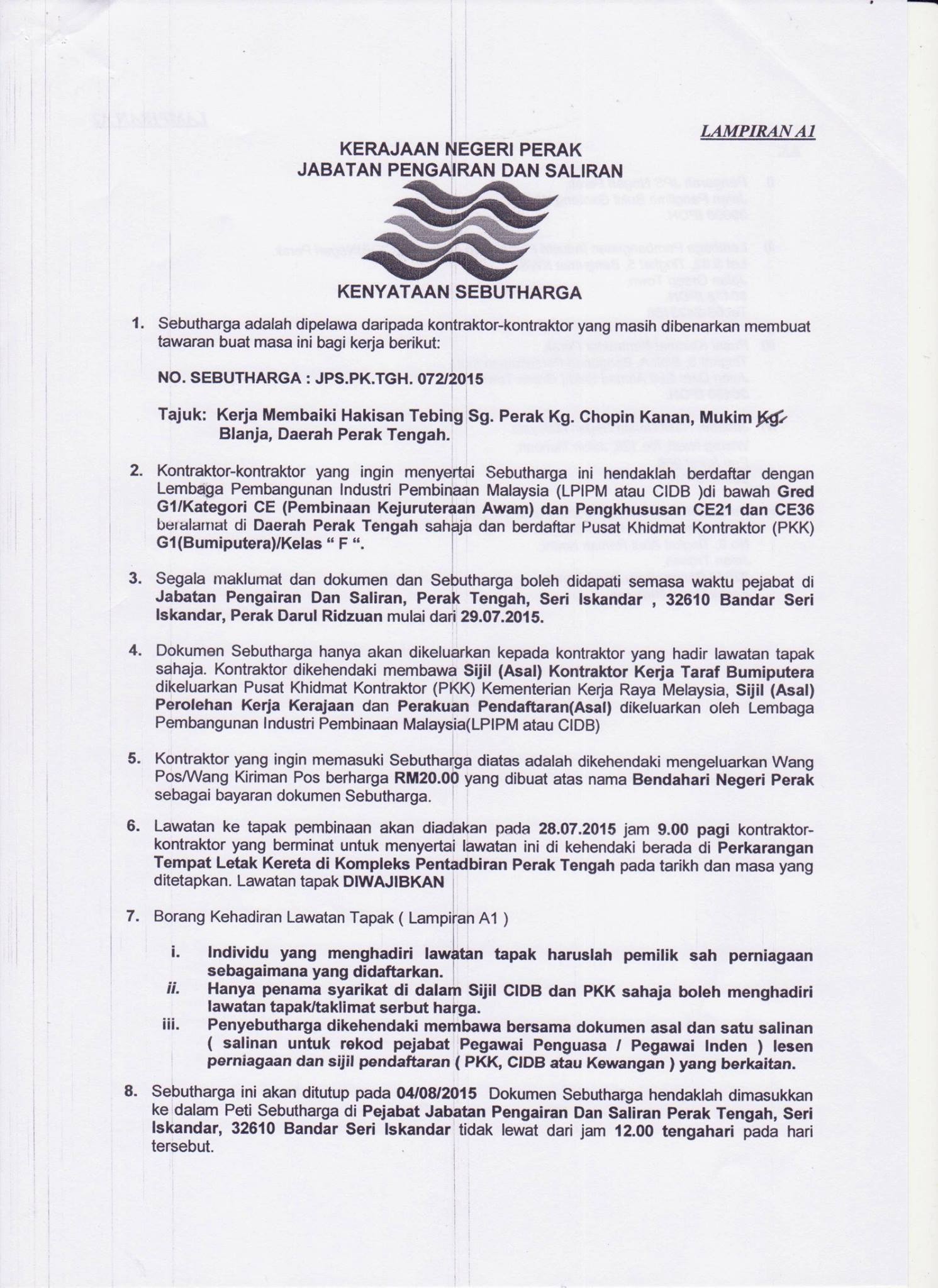 LAMPIRAN A1

KERAJAAN NEGERI PERAK
JABATAN PENGAIRAN DAN SALIRAN

KENYATAAN SEBUTHARGA

1. Sebutharga adalah dipelawa daripada kontraktor-kontraktor yang masih dibenarkan membuat tawaran buat masa ini bagi kerja berikut:

NO. SEBUTHARGA : JPS.PK.TGH. 072/2015

Tajuk: Kerja Membaiki Hakisan Tebing Sg. Perak Kg. Chopin Kanan, Mukim Kg. Blanja, Daerah Perak Tengah.

2. Kontraktor-kontraktor yang ingin menyertai Sebutharga ini hendaklah berdaftar dengan Lembaga Pembangunan Industri Pembinaan Malaysia (LPIPM atau CIDB )di bawah Gred G1/Kategori CE (Pembinaan Kejuruteraan Awam) dan Pengkhususan CE21 dan CE36 beralamat di Daerah Perak Tengah sahaja dan berdaftar Pusat Khidmat Kontraktor (PKK) G1(Bumiputera)/Kelas " F ".

3. Segala maklumat dan dokumen dan Sebutharga boleh didapati semasa waktu pejabat di Jabatan Pengairan Dan Saliran, Perak Tengah, Seri Iskandar , 32610 Bandar Seri Iskandar, Perak Darul Ridzuan mulai dari 29.07.2015.

4. Dokumen Sebutharga hanya akan dikeluarkan kepada kontraktor yang hadir lawatan tapak sahaja. Kontraktor dikehendaki membawa Sijil (Asal) Kontraktor Kerja Taraf Bumiputera dikeluarkan Pusat Khidmat Kontraktor (PKK) Kementerian Kerja Raya Melaysia, Sijil (Asal) Perolehan Kerja Kerajaan dan Perakuan Pendaftaran(Asal) dikeluarkan oleh Lembaga Pembangunan Industri Pembinaan Malaysia(LPIPM atau CIDB)

5. Kontraktor yang ingin memasuki Sebutharga diatas adalah dikehendaki mengeluarkan Wang Pos/Wang Kiriman Pos berharga RM20.00 yang dibuat atas nama Bendahari Negeri Perak sebagai bayaran dokumen Sebutharga.

6. Lawatan ke tapak pembinaan akan diadakan pada 28.07.2015 jam 9.00 pagi kontraktor-kontraktor yang berminat untuk menyertai lawatan ini di kehendaki berada di Perkarangan Tempat Letak Kereta di Kompleks Pentadbiran Perak Tengah pada tarikh dan masa yang ditetapkan. Lawatan tapak DIWAJIBKAN

7. Borang Kehadiran Lawatan Tapak ( Lampiran A1 )

i. Individu yang menghadiri lawatan tapak haruslah pemilik sah perniagaan sebagaimana yang didaftarkan.
ii. Hanya penama syarikat di dalam Sijil CIDB dan PKK sahaja boleh menghadiri lawatan tapak/taklimat serbut harga.
iii. Penyebutharga dikehendaki membawa bersama dokumen asal dan satu salinan ( salinan untuk rekod pejabat Pegawai Penguasa / Pegawai Inden ) lesen perniagaan dan sijil pendaftaran ( PKK, CIDB atau Kewangan ) yang berkaitan.

8. Sebutharga ini akan ditutup pada 04/08/2015 Dokumen Sebutharga hendaklah dimasukkan ke dalam Peti Sebutharga di Pejabat Jabatan Pengairan Dan Saliran Perak Tengah, Seri Iskandar, 32610 Bandar Seri Iskandar tidak lewat dari jam 12.00 tengahari pada hari tersebut.